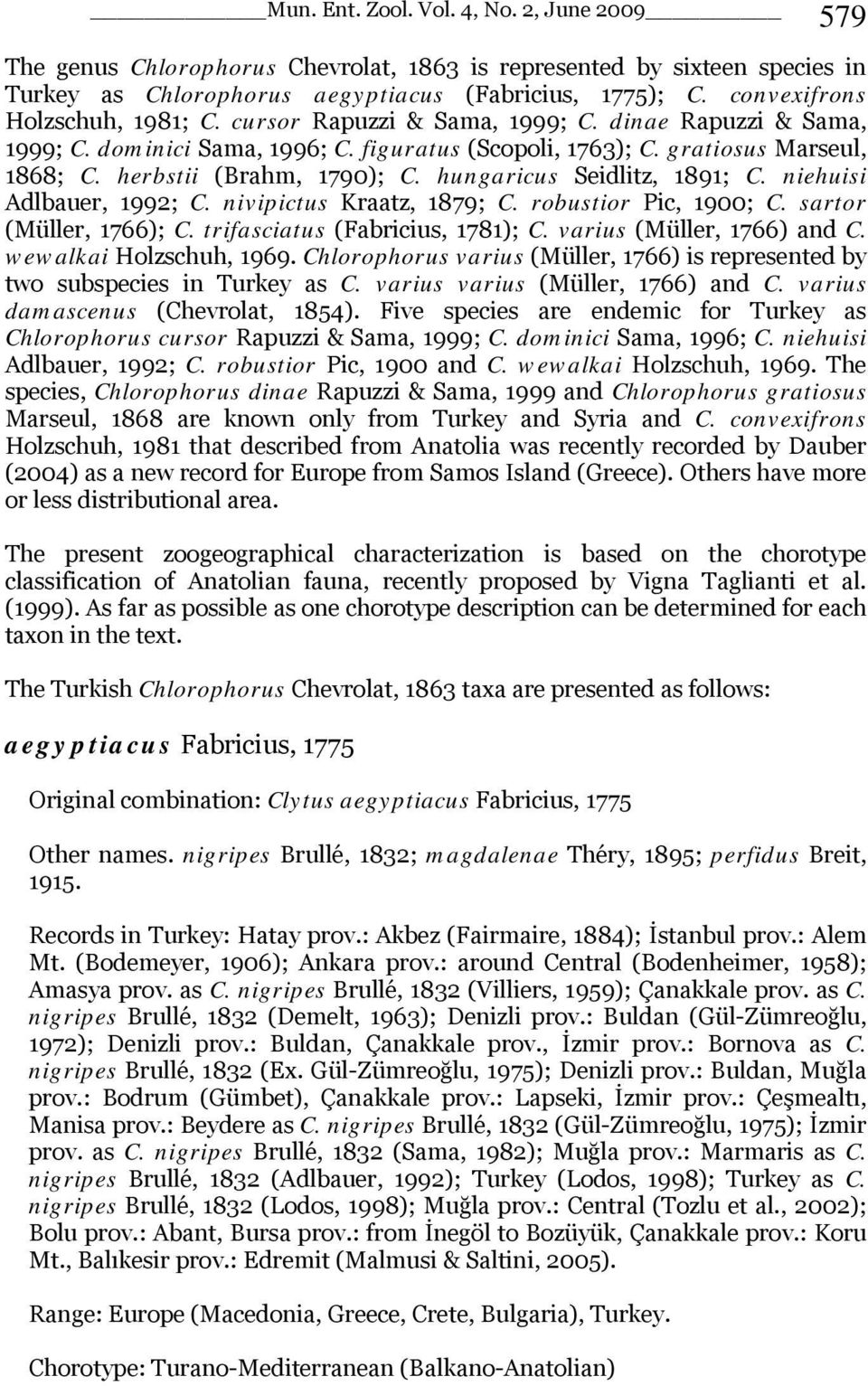 Mun. Ent. Zool. Vol. 4, No. 2, June 2009 579

The genus Chlorophorus Chevrolat, 1863 is represented by sixteen species in Turkey as Chlorophorus aegyptiacus (Fabricius, 1775); C. convexifrons Holzschuh, 1981; C. cursor Rapuzzi & Sama, 1999; C. dinae Rapuzzi & Sama, 1999; C. dominici Sama, 1996; C. figuratus (Scopoli, 1763); C. gratiosus Marseul, 1868; C. herbstii (Brahm, 1790); C. hungaricus Seidlitz, 1891; C. niehuisi Adlbauer, 1992; C. nivipictus Kraatz, 1879; C. robustior Pic, 1900; C. sartor (Müller, 1766); C. trifasciatus (Fabricius, 1781); C. varius (Müller, 1766) and C. wewalkai Holzschuh, 1969. Chlorophorus varius (Müller, 1766) is represented by two subspecies in Turkey as C. varius varius (Müller, 1766) and C. varius damascenus (Chevrolat, 1854). Five species are endemic for Turkey as Chlorophorus cursor Rapuzzi & Sama, 1999; C. dominici Sama, 1996; C. niehuisi Adlbauer, 1992; C. robustior Pic, 1900 and C. wewalkai Holzschuh, 1969. The species, Chlorophorus dinae Rapuzzi & Sama, 1999 and Chlorophorus gratiosus Marseul, 1868 are known only from Turkey and Syria and C. convexifrons Holzschuh, 1981 that described from Anatolia was recently recorded by Dauber (2004) as a new record for Europe from Samos Island (Greece). Others have more or less distributional area.

The present zoogeographical characterization is based on the chorotype classification of Anatolian fauna, recently proposed by Vigna Taglianti et al. (1999). As far as possible as one chorotype description can be determined for each taxon in the text.

The Turkish Chlorophorus Chevrolat, 1863 taxa are presented as follows:

aegyptiacus Fabricius, 1775

Original combination: Clytus aegyptiacus Fabricius, 1775

Other names. nigripes Brullé, 1832; magdalenae Théry, 1895; perfidus Breit, 1915.

Records in Turkey: Hatay prov.: Akbez (Fairmaire, 1884); İstanbul prov.: Alem Mt. (Bodemeyer, 1906); Ankara prov.: around Central (Bodenheimer, 1958); Amasya prov. as C. nigripes Brullé, 1832 (Villiers, 1959); Çanakkale prov. as C. nigripes Brullé, 1832 (Demelt, 1963); Denizli prov.: Buldan (Gül-Zümreoğlu, 1972); Denizli prov.: Buldan, Çanakkale prov., İzmir prov.: Bornova as C. nigripes Brullé, 1832 (Ex. Gül-Zümreoğlu, 1975); Denizli prov.: Buldan, Muğla prov.: Bodrum (Gümbet), Çanakkale prov.: Lapseki, İzmir prov.: Çeşmealtı, Manisa prov.: Beydere as C. nigripes Brullé, 1832 (Gül-Zümreoğlu, 1975); İzmir prov. as C. nigripes Brullé, 1832 (Sama, 1982); Muğla prov.: Marmaris as C. nigripes Brullé, 1832 (Adlbauer, 1992); Turkey (Lodos, 1998); Turkey as C. nigripes Brullé, 1832 (Lodos, 1998); Muğla prov.: Central (Tozlu et al., 2002); Bolu prov.: Abant, Bursa prov.: from İnegöl to Bozüyük, Çanakkale prov.: Koru Mt., Balıkesir prov.: Edremit (Malmusi & Saltini, 2005).

Range: Europe (Macedonia, Greece, Crete, Bulgaria), Turkey.

Chorotype: Turano-Mediterranean (Balkano-Anatolian)